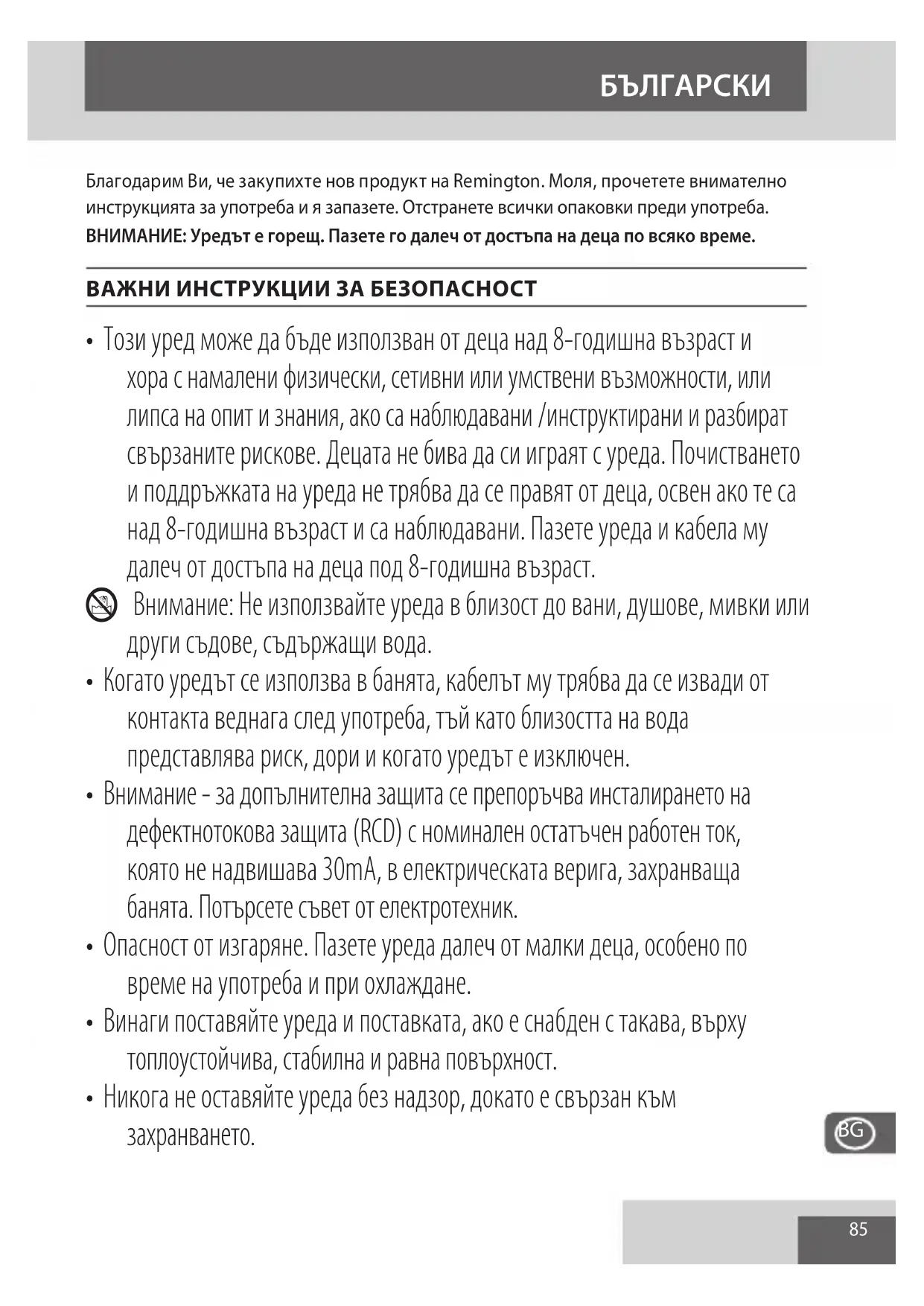 БЪЛГАРСКИ

Благодарим Ви, че закупихте нов продукт на Remington. Моля, прочетете внимателно инструкцията за употреба и я запазете. Отстранете всички опаковки преди употреба.
ВНИМАНИЕ: Уредът е горещ. Пазете го далеч от достъпа на деца по всяко време.

ВАЖНИ ИНСТРУКЦИИ ЗА БЕЗОПАСНОСТ

• Този уред може да бъде използван от деца над 8-годишна възраст и хора с намалени физически, сетивни или умствени възможности, или липса на опит и знания, ако са наблюдавани /инструктирани и разбират свързаните рискове. Децата не бива да си играят с уреда. Почистването и поддръжката на уреда не трябва да се правят от деца, освен ако те са над 8-годишна възраст и са наблюдавани. Пазете уреда и кабела му далеч от достъпа на деца под 8-годишна възраст.

Внимание: Не използвайте уреда в близост до вани, душове, мивки или други съдове, съдържащи вода.

• Когато уредът се използва в банята, кабелът му трябва да се извади от контакта веднага след употреба, тъй като близостта на вода представлява риск, дори и когато уредът е изключен.

• Внимание - за допълнителна защита се препоръчва инсталирането на дефектнотокова защита (RCD) с номинален остатъчен работен ток, която не надвишава 30mA, в електрическата верига, захранваща банята. Потърсете съвет от електротехник.

• Опасност от изгаряне. Пазете уреда далеч от малки деца, особено по време на употреба и при охлаждане.

• Винаги поставяйте уреда и поставката, ако е снабден с такава, върху топлоустойчива, стабилна и равна повърхност.

• Никога не оставяйте уреда без надзор, докато е свързан към захранването.

BG

85